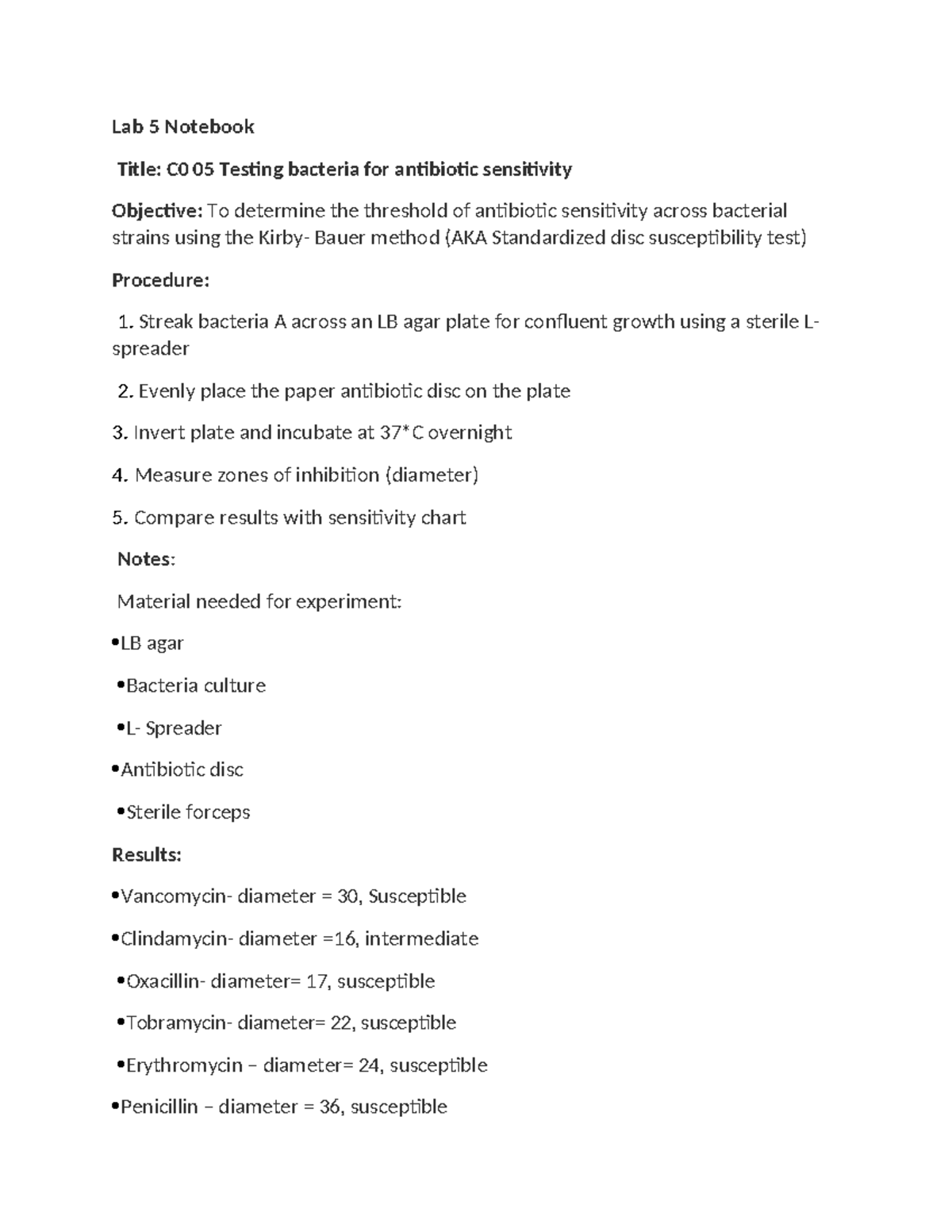 Lab 5 Notebook

Title: C0 05 Testing bacteria for antibiotic sensitivity

Objective: To determine the threshold of antibiotic sensitivity across bacterial strains using the Kirby- Bauer method (AKA Standardized disc susceptibility test)

Procedure:

1. Streak bacteria A across an LB agar plate for confluent growth using a sterile L-spreader

2. Evenly place the paper antibiotic disc on the plate

3. Invert plate and incubate at 37*C overnight

4. Measure zones of inhibition (diameter)

5. Compare results with sensitivity chart

Notes:

Material needed for experiment:

• LB agar

• Bacteria culture

• L- Spreader

• Antibiotic disc

• Sterile forceps

Results:

• Vancomycin- diameter = 30, Susceptible

• Clindamycin- diameter =16, intermediate

• Oxacillin- diameter= 17, susceptible

• Tobramycin- diameter= 22, susceptible

• Erythromycin – diameter= 24, susceptible

• Penicillin – diameter = 36, susceptible